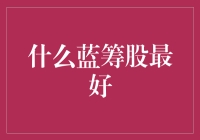 什么蓝筹股最好